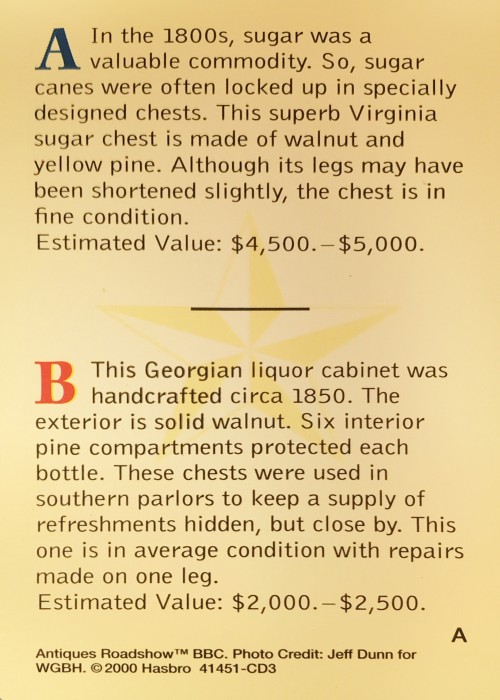 A In the 1800s, sugar was a valuable commodity. So, sugar canes were often locked up in specially designed chests. This superb Virginia sugar chest is made of walnut and yellow pine. Although its legs may have been shortened slightly, the chest is in fine condition.
Estimated Value: \$4,500.–\$5,000.

B This Georgian liquor cabinet was handcrafted circa 1850. The exterior is solid walnut. Six interior pine compartments protected each bottle. These chests were used in southern parlors to keep a supply of refreshments hidden, but close by. This one is in average condition with repairs made on one leg.
Estimated Value: \$2,000.–\$2,500.

A

Antiques Roadshow™ BBC. Photo Credit: Jeff Dunn for WGBH. ©2000 Hasbro 41451-CD3